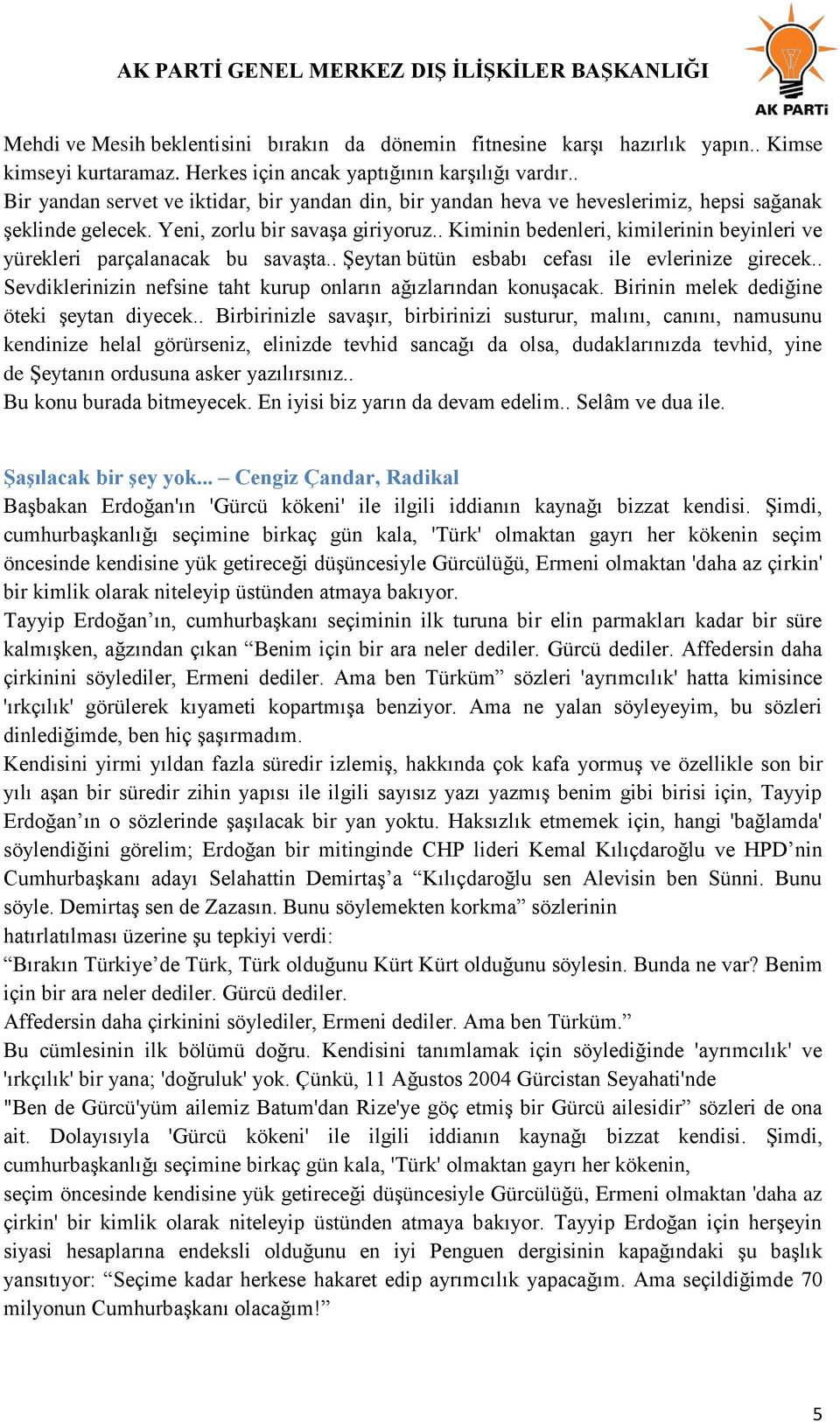 AK PARTİ GENEL MERKEZ DIŞ İLİŞKİLER BAŞKANLIĞI

AK PARTi

Mehdi ve Mesih beklentisini bırakın da dönemin fitnesine karşı hazırlık yapın.. Kimse kimseyi kurtaramaz. Herkes için ancak yaptığının karşılığı vardır..
Bir yandan servet ve iktidar, bir yandan din, bir yandan heva ve heveslerimiz, hepsi sağanak şeklinde gelecek. Yeni, zorlu bir savaşa giriyoruz.. Kiminin bedenleri, kimilerinin beyinleri ve yürekleri parçalanacak bu savaşta.. Şeytan bütün esbabı cefası ile evlerinize girecek.. Sevdiklerinizin nefsine taht kurup onların ağızlarından konuşacak. Birinin melek dediğine öteki şeytan diyecek.. Birbirinizle savaşır, birbirinizi susturur, malını, canını, namusunu kendinize helal görürseniz, elinizde tevhid sancağı da olsa, dudaklarınızda tevhid, yine de Şeytanın ordusuna asker yazılırsınız..
Bu konu burada bitmeyecek. En iyisi biz yarın da devam edelim.. Selâm ve dua ile.

Şaşılacak bir şey yok... – Cengiz Çandar, Radikal
Başbakan Erdoğan'ın 'Gürcü kökeni' ile ilgili iddianın kaynağı bizzat kendisi. Şimdi, cumhurbaşkanlığı seçimine birkaç gün kala, 'Türk' olmaktan gayrı her kökenin seçim öncesinde kendisine yük getireceği düşüncesiyle Gürcülüğü, Ermeni olmaktan 'daha az çirkin' bir kimlik olarak niteleyip üstünden atmaya bakıyor.
Tayyip Erdoğan’ın, cumhurbaşkanı seçiminin ilk turuna bir elin parmakları kadar bir süre kalmışken, ağzından çıkan “Benim için bir ara neler dediler. Gürcü dediler. Affedersin daha çirkinini söylediler, Ermeni dediler. Ama ben Türküm” sözleri 'ayrımcılık' hatta kimisince 'ırkçılık' görülerek kıyameti kopartmışa benziyor. Ama ne yalan söyleyeyim, bu sözleri dinlediğimde, ben hiç şaşırmadım.
Kendisini yirmi yıldan fazla süredir izlemiş, hakkında çok kafa yormuş ve özellikle son bir yılı aşan bir süredir zihin yapısı ile ilgili sayısız yazı yazmış benim gibi birisi için, Tayyip Erdoğan’ın o sözlerinde şaşılacak bir yan yoktu. Haksızlık etmemek için, hangi 'bağlamda' söylendiğini görelim; Erdoğan bir mitinginde CHP lideri Kemal Kılıçdaroğlu ve HPD’nin Cumhurbaşkanı adayı Selahattin Demirtaş’a “Kılıçdaroğlu sen Alevisin ben Sünni. Bunu söyle. Demirtaş sen de Zazasın. Bunu söylemekten korkma” sözlerinin hatırlatılması üzerine şu tepkiyi verdi:
“Bırakın Türkiye’de Türk, Türk olduğunu Kürt Kürt olduğunu söylesin. Bunda ne var? Benim için bir ara neler dediler. Gürcü dediler.
Affedersin daha çirkinini söylediler, Ermeni dediler. Ama ben Türküm.”
Bu cümlesinin ilk bölümü doğru. Kendisini tanımlamak için söylediğinde 'ayrımcılık' ve 'ırkçılık' bir yana; 'doğruluk' yok. Çünkü, 11 Ağustos 2004 Gürcistan Seyahati'nde "Ben de Gürcü'yüm ailemiz Batum'dan Rize'ye göç etmiş bir Gürcü ailesidir” sözleri de ona ait. Dolayısıyla 'Gürcü kökeni' ile ilgili iddianın kaynağı bizzat kendisi. Şimdi, cumhurbaşkanlığı seçimine birkaç gün kala, 'Türk' olmaktan gayrı her kökenin, seçim öncesinde kendisine yük getireceği düşüncesiyle Gürcülüğü, Ermeni olmaktan 'daha az çirkin' bir kimlik olarak niteleyip üstünden atmaya bakıyor. Tayyip Erdoğan için herşeyin siyasi hesaplarına endeksli olduğunu en iyi Penguen dergisinin kapağındaki şu başlık yansıtıyor: “Seçime kadar herkese hakaret edip ayrımcılık yapacağım. Ama seçildiğimde 70 milyonun Cumhurbaşkanı olacağım!”

5